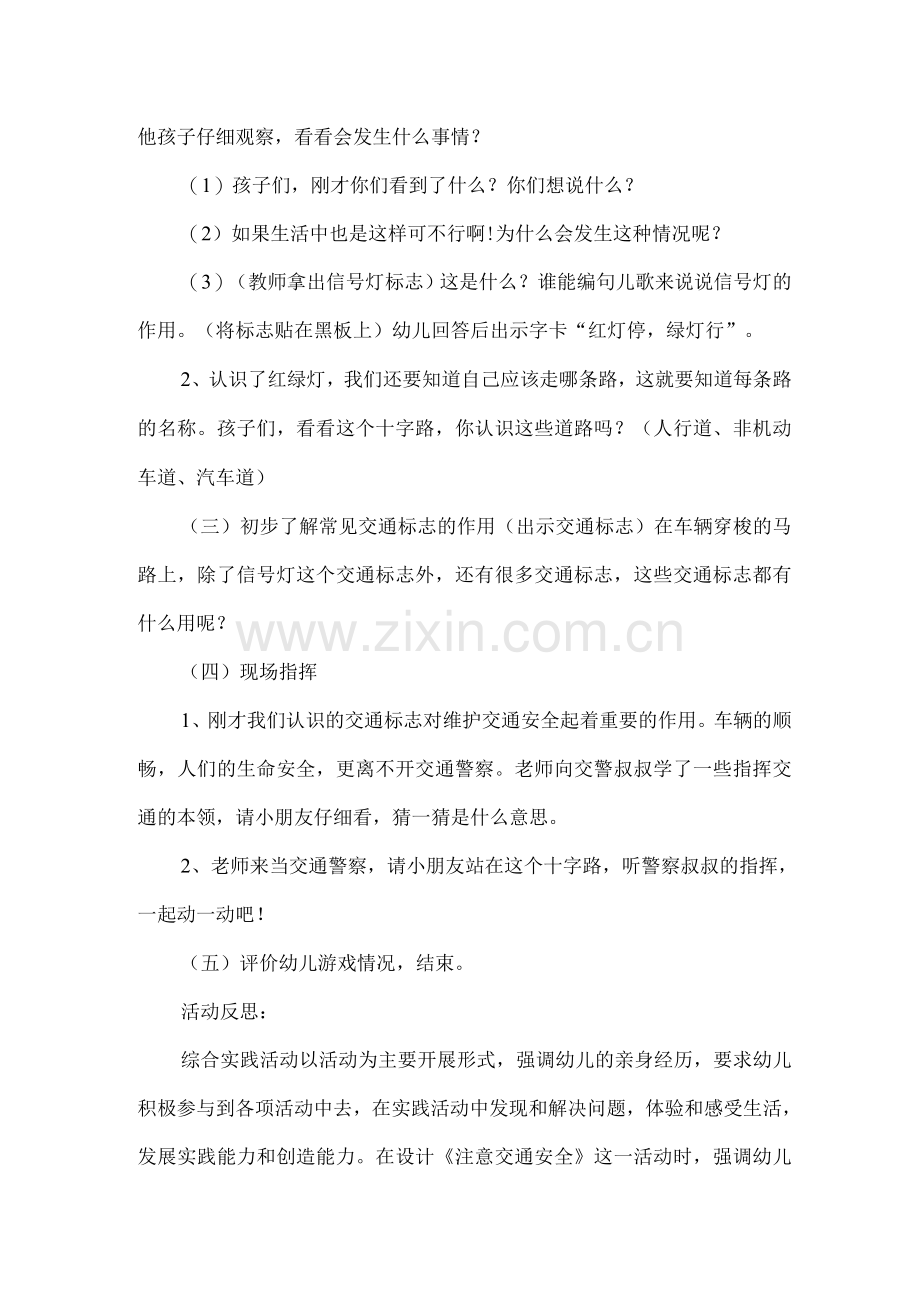 他孩子仔细观察，看看会发生什么事情？

（1）孩子们，刚才你们看到了什么？你们想说什么？

（2）如果生活中也是这样可不行啊!为什么会发生这种情况呢？

（3）（教师拿出信号灯标志）这是什么？谁能编句儿歌来说说信号灯的作用。（将标志贴在黑板上）幼儿回答后出示字卡“红灯停，绿灯行”。

2、认识了红绿灯，我们还要知道自己应该走哪条路，这就要知道每条路的名称。孩子们，看看这个十字路，你认识这些道路吗？（人行道、非机动车道、汽车道）

（三）初步了解常见交通标志的作用（出示交通标志）在车辆穿梭的马路上，除了信号灯这个交通标志外，还有很多交通标志，这些交通标志都有什么用呢？

www.zixin.com.cn

（四）现场指挥

1、刚才我们认识的交通标志对维护交通安全起着重要的作用。车辆的顺畅，人们的生命安全，更离不开交通警察。老师向交警叔叔学了一些指挥交通的本领，请小朋友仔细看，猜一猜是什么意思。

2、老师来当交通警察，请小朋友站在这个十字路，听警察叔叔的指挥，一起动一动吧！

（五）评价幼儿游戏情况，结束。

活动反思：

综合实践活动以活动为主要开展形式，强调幼儿的亲身经历，要求幼儿积极参与到各项活动中去，在实践活动中发现和解决问题，体验和感受生活，发展实践能力和创造能力。在设计《注意交通安全》这一活动时，强调幼儿